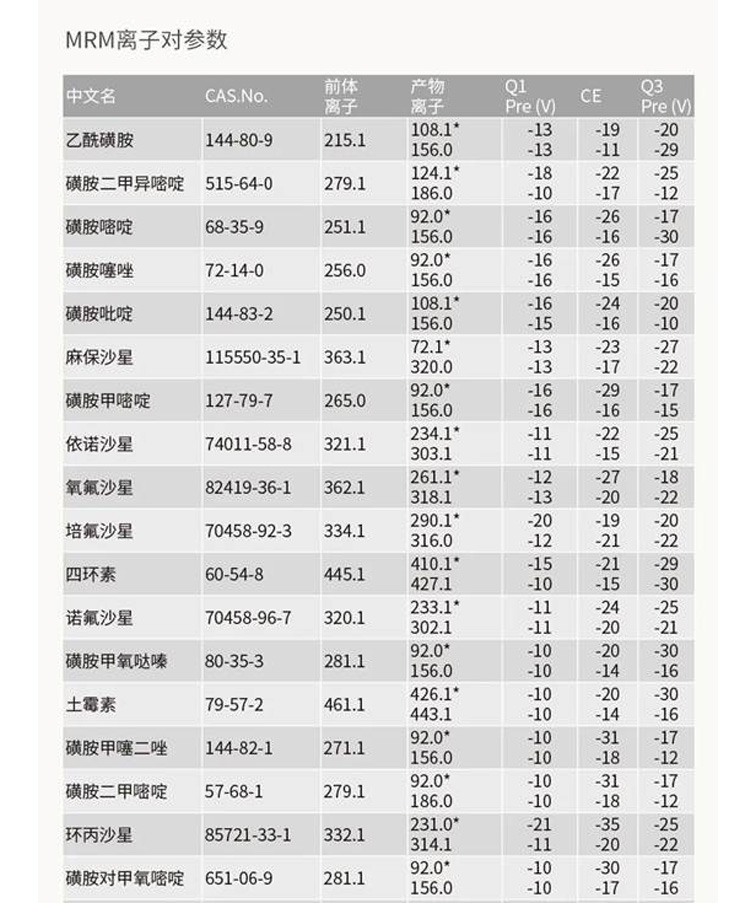 MRM离子对参数

| 中文名 | CAS.No. | 前体离子 | 产物离子 | Q1 Pre (V) | CE | Q3 Pre (V) |
|---|---|---|---|---|---|---|
| 乙酰磺胺 | 144-80-9 | 215.1 | 108.1* 156.0 | -13 -13 | -19 -11 | -20 -29 |
| 磺胺二甲异嘧啶 | 515-64-0 | 279.1 | 124.1* 186.0 | -18 -10 | -22 -17 | -25 -12 |
| 磺胺嘧啶 | 68-35-9 | 251.1 | 92.0* 156.0 | -16 -16 | -26 -16 | -17 -30 |
| 磺胺噻唑 | 72-14-0 | 256.0 | 92.0* 156.0 | -16 -16 | -26 -15 | -17 -16 |
| 磺胺吡啶 | 144-83-2 | 250.1 | 108.1* 156.0 | -16 -15 | -24 -16 | -20 -10 |
| 麻保沙星 | 115550-35-1 | 363.1 | 72.1* 320.0 | -13 -13 | -23 -17 | -27 -22 |
| 磺胺甲嘧啶 | 127-79-7 | 265.0 | 92.0* 156.0 | -16 -16 | -29 -16 | -17 -15 |
| 依诺沙星 | 74011-58-8 | 321.1 | 234.1* 303.1 | -11 -11 | -22 -15 | -25 -21 |
| 氧氟沙星 | 82419-36-1 | 362.1 | 261.1* 318.1 | -12 -13 | -27 -20 | -18 -22 |
| 培氟沙星 | 70458-92-3 | 334.1 | 290.1* 316.0 | -20 -12 | -19 -21 | -20 -22 |
| 四环素 | 60-54-8 | 445.1 | 410.1* 427.1 | -15 -10 | -21 -15 | -29 -30 |
| 诺氟沙星 | 70458-96-7 | 320.1 | 233.1* 302.1 | -11 -11 | -24 -20 | -25 -21 |
| 磺胺甲氧哒嗪 | 80-35-3 | 281.1 | 92.0* 156.0 | -10 -10 | -20 -14 | -30 -16 |
| 土霉素 | 79-57-2 | 461.1 | 426.1* 443.1 | -10 -10 | -20 -14 | -30 -16 |
| 磺胺甲噻二唑 | 144-82-1 | 271.1 | 92.0* 156.0 | -10 -10 | -31 -18 | -17 -12 |
| 磺胺二甲嘧啶 | 57-68-1 | 279.1 | 92.0* 186.0 | -10 -10 | -31 -18 | -17 -12 |
| 环丙沙星 | 85721-33-1 | 332.1 | 231.0* 314.1 | -21 -11 | -35 -20 | -25 -22 |
| 磺胺对甲氧嘧啶 | 651-06-9 | 281.1 | 92.0* 156.0 | -10 -10 | -30 -17 | -17 -16 |